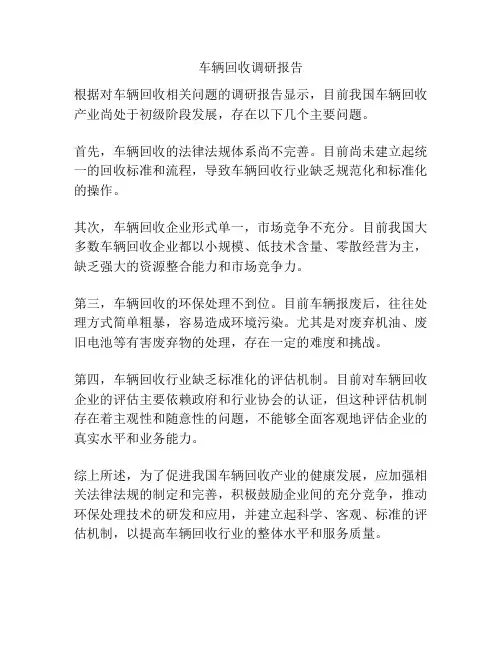 车辆回收调研报告

根据对车辆回收相关问题的调研报告显示，目前我国车辆回收产业尚处于初级阶段发展，存在以下几个主要问题。

首先，车辆回收的法律法规体系尚不完善。目前尚未建立起统一的回收标准和流程，导致车辆回收行业缺乏规范化和标准化的操作。

其次，车辆回收企业形式单一，市场竞争不充分。目前我国大多数车辆回收企业都以小规模、低技术含量、零散经营为主，缺乏强大的资源整合能力和市场竞争力。

第三，车辆回收的环保处理不到位。目前车辆报废后，往往处理方式简单粗暴，容易造成环境污染。尤其是对废弃机油、废旧电池等有害废弃物的处理，存在一定的难度和挑战。

第四，车辆回收行业缺乏标准化的评估机制。目前对车辆回收企业的评估主要依赖政府和行业协会的认证，但这种评估机制存在着主观性和随意性的问题，不能够全面客观地评估企业的真实水平和业务能力。

综上所述，为了促进我国车辆回收产业的健康发展，应加强相关法律法规的制定和完善，积极鼓励企业间的充分竞争，推动环保处理技术的研发和应用，并建立起科学、客观、标准的评估机制，以提高车辆回收行业的整体水平和服务质量。